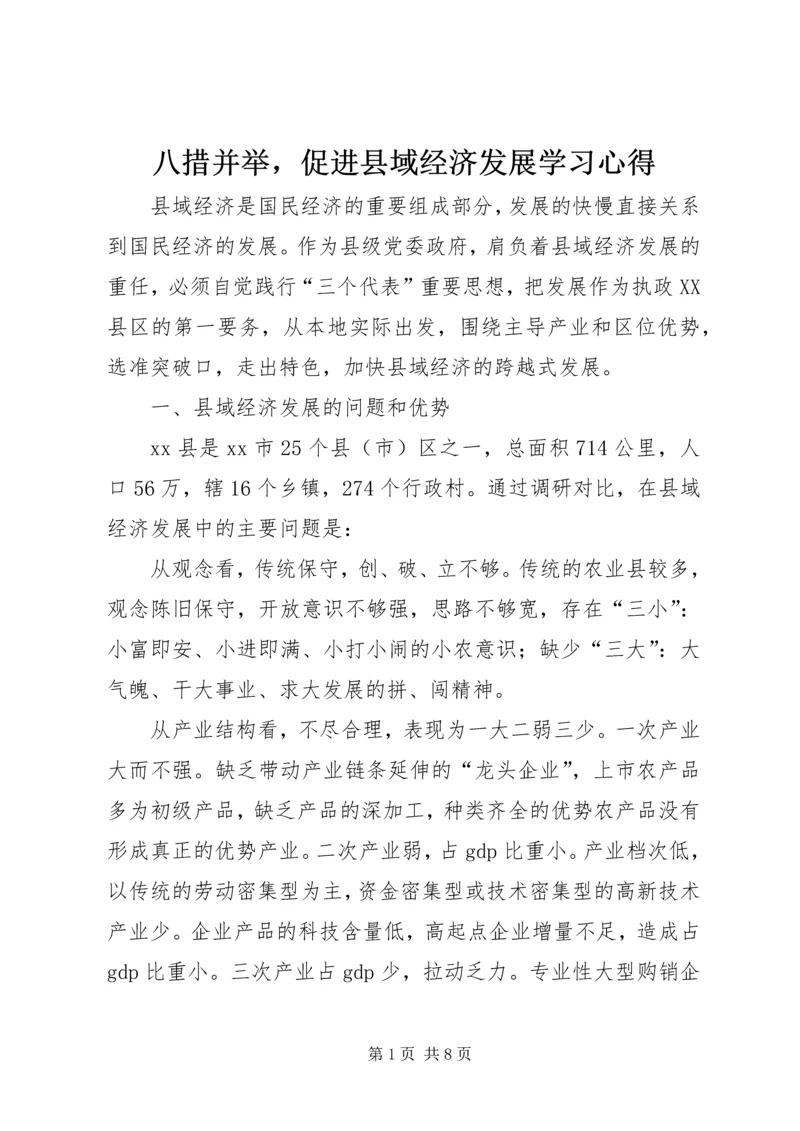 八措并举，促进县域经济发展学习心得

县域经济是国民经济的重要组成部分，发展的快慢直接关系到国民经济的发展。作为县级党委政府，肩负着县域经济发展的重任，必须自觉践行“三个代表”重要思想，把发展作为执政XX县区的第一要务，从本地实际出发，围绕主导产业和区位优势，选准突破口，走出特色，加快县域经济的跨越式发展。

一、县域经济发展的问题和优势

xx县是xx市25个县（市）区之一，总面积714公里，人口56万，辖16个乡镇，274个行政村。通过调研对比，在县域经济发展中的主要问题是：

从观念看，传统保守，创、破、立不够。传统的农业县较多，观念陈旧保守，开放意识不够强，思路不够宽，存在“三小”：小富即安、小进即满、小打小闹的小农意识；缺少“三大”：大气魄、干大事业、求大发展的拼、闯精神。

从产业结构看，不尽合理，表现为一大二弱三少。一次产业大而不强。缺乏带动产业链条延伸的“龙头企业”，上市农产品多为初级产品，缺乏产品的深加工，种类齐全的优势农产品没有形成真正的优势产业。二次产业弱，占gdp比重小。产业档次低，以传统的劳动密集型为主，资金密集型或技术密集型的高新技术产业少。企业产品的科技含量低，高起点企业增量不足，造成占gdp比重小。三次产业占gdp少，拉动乏力。专业性大型购销企

第1页 共8页